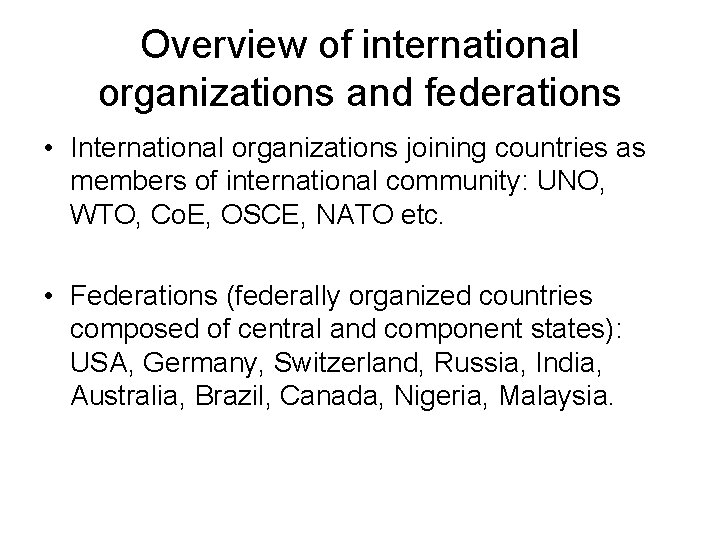 Overview of international organizations and federations

• International organizations joining countries as members of international community: UNO, WTO, CoE, OSCE, NATO etc.

• Federations (federally organized countries composed of central and component states): USA, Germany, Switzerland, Russia, India, Australia, Brazil, Canada, Nigeria, Malaysia.